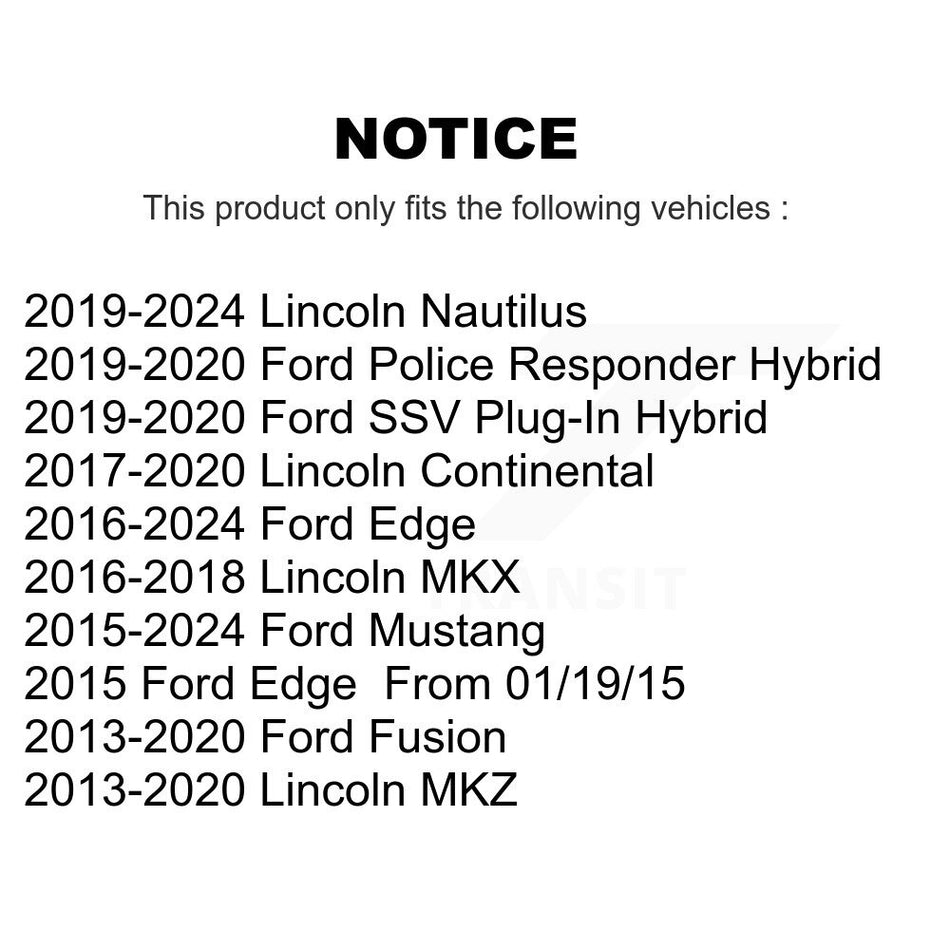 NOTICE

This product only fits the following vehicles :

2019-2024 Lincoln Nautilus
2019-2020 Ford Police Responder Hybrid
2019-2020 Ford SSV Plug-In Hybrid
2017-2020 Lincoln Continental
2016-2024 Ford Edge
2016-2018 Lincoln MKX
2015-2024 Ford Mustang
2015 Ford Edge From 01/19/15
2013-2020 Ford Fusion
2013-2020 Lincoln MKZ

TRANSIT